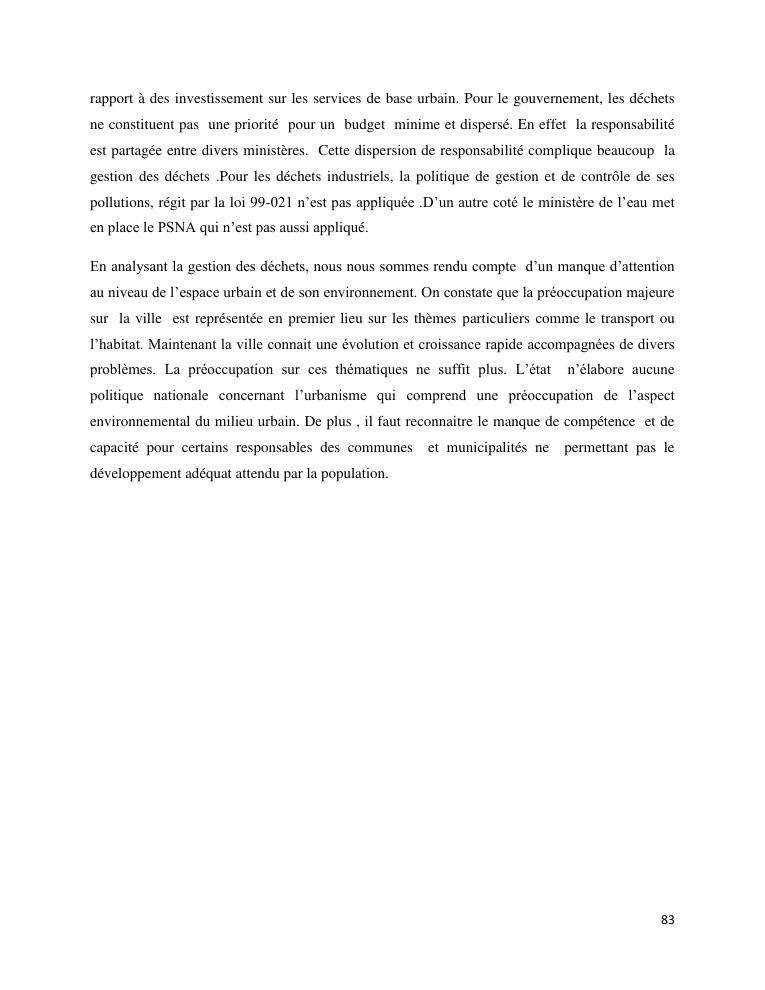 rapport à des investissement sur les services de base urbain. Pour le gouvernement, les déchets ne constituent pas une priorité pour un budget minime et dispersé. En effet la responsabilité est partagée entre divers ministères. Cette dispersion de responsabilité complique beaucoup la gestion des déchets .Pour les déchets industriels, la politique de gestion et de contrôle de ses pollutions, régit par la loi 99-021 n'est pas appliquée .D'un autre coté le ministère de l'eau met en place le PSNA qui n'est pas aussi appliqué.

En analysant la gestion des déchets, nous nous sommes rendu compte d'un manque d'attention au niveau de l'espace urbain et de son environnement. On constate que la préoccupation majeure sur la ville est représentée en premier lieu sur les thèmes particuliers comme le transport ou l'habitat. Maintenant la ville connait une évolution et croissance rapide accompagnées de divers problèmes. La préoccupation sur ces thématiques ne suffit plus. L'état n'élabore aucune politique nationale concernant l'urbanisme qui comprend une préoccupation de l'aspect environnemental du milieu urbain. De plus , il faut reconnaitre le manque de compétence et de capacité pour certains responsables des communes et municipalités ne permettant pas le développement adéquat attendu par la population.

83